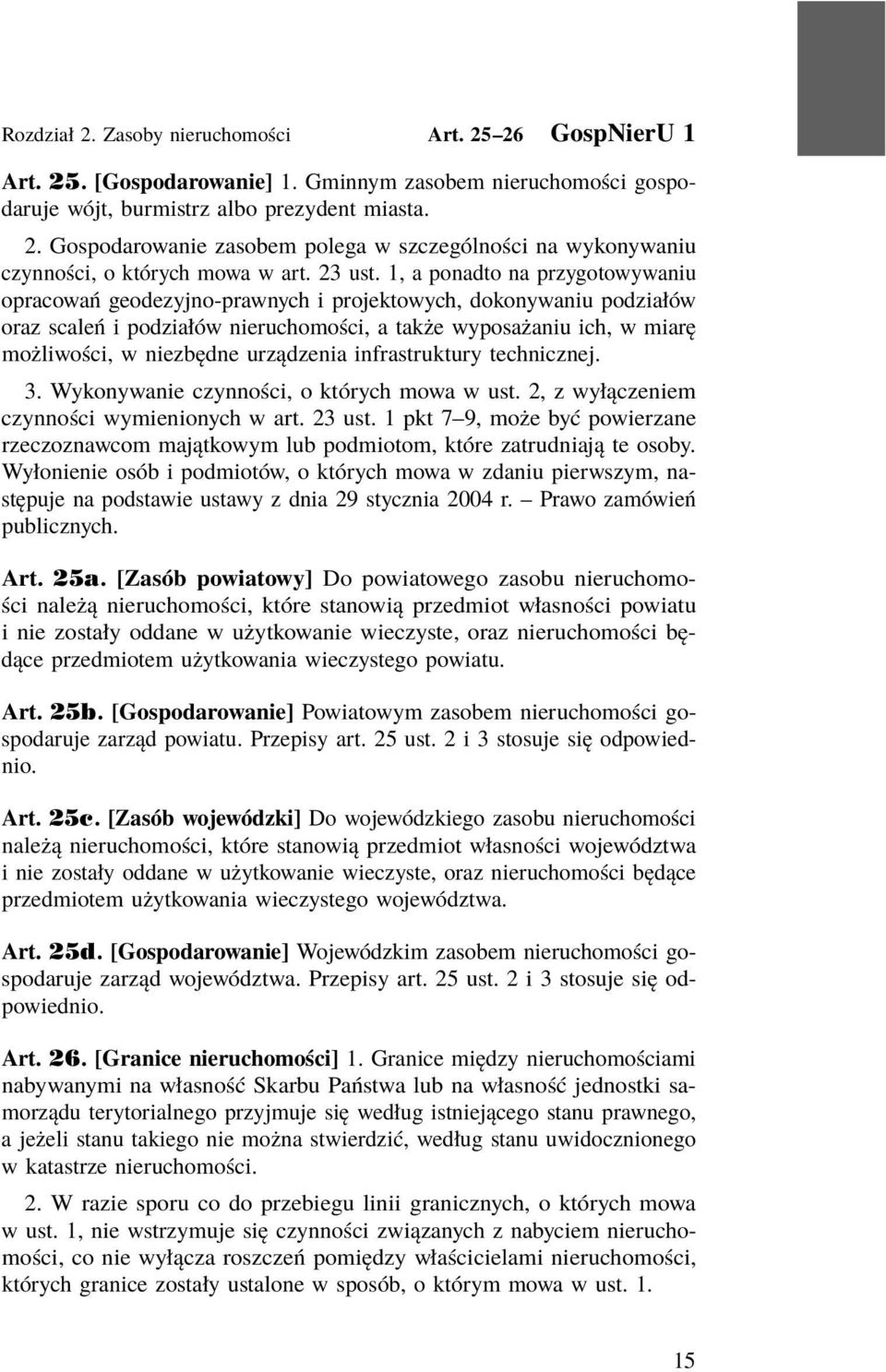 Rozdział 2. Zasoby nieruchomości Art. 25–26 GospNierU 1

Art. 25. [Gospodarowanie] 1. Gminnym zasobem nieruchomości gospodaruje wójt, burmistrz albo prezydent miasta.

2. Gospodarowanie zasobem polega w szczególności na wykonywaniu czynności, o których mowa w art. 23 ust. 1, a ponadto na przygotowywaniu opracowań geodezyjno-prawnych i projektowych, dokonywaniu podziałów oraz scaleń i podziałów nieruchomości, a także wyposażaniu ich, w miarę możliwości, w niezbędne urządzenia infrastruktury technicznej.

3. Wykonywanie czynności, o których mowa w ust. 2, z wyłączeniem czynności wymienionych w art. 23 ust. 1 pkt 7–9, może być powierzane rzeczoznawcom majątkowym lub podmiotom, które zatrudniają te osoby. Wyłonienie osób i podmiotów, o których mowa w zdaniu pierwszym, następuje na podstawie ustawy z dnia 29 stycznia 2004 r. – Prawo zamówień publicznych.

Art. 25a. [Zasób powiatowy] Do powiatowego zasobu nieruchomości należą nieruchomości, które stanowią przedmiot własności powiatu i nie zostały oddane w użytkowanie wieczyste, oraz nieruchomości będące przedmiotem użytkowania wieczystego powiatu.

Art. 25b. [Gospodarowanie] Powiatowym zasobem nieruchomości gospodaruje zarząd powiatu. Przepisy art. 25 ust. 2 i 3 stosuje się odpowiednio.

Art. 25c. [Zasób wojewódzki] Do wojewódzkiego zasobu nieruchomości należą nieruchomości, które stanowią przedmiot własności województwa i nie zostały oddane w użytkowanie wieczyste, oraz nieruchomości będące przedmiotem użytkowania wieczystego województwa.

Art. 25d. [Gospodarowanie] Wojewódzkim zasobem nieruchomości gospodaruje zarząd województwa. Przepisy art. 25 ust. 2 i 3 stosuje się odpowiednio.

Art. 26. [Granice nieruchomości] 1. Granice między nieruchomościami nabywanymi na własność Skarbu Państwa lub na własność jednostki samorządu terytorialnego przyjmuje się według istniejącego stanu prawnego, a jeżeli stanu takiego nie można stwierdzić, według stanu uwidocznionego w katastrze nieruchomości.

2. W razie sporu co do przebiegu linii granicznych, o których mowa w ust. 1, nie wstrzymuje się czynności związanych z nabyciem nieruchomości, co nie wyłącza roszczeń pomiędzy właścicielami nieruchomości, których granice zostały ustalone w sposób, o którym mowa w ust. 1.

15